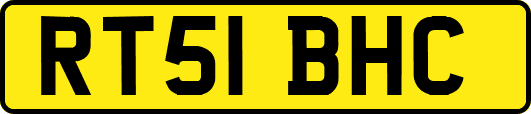 RT51 BHC